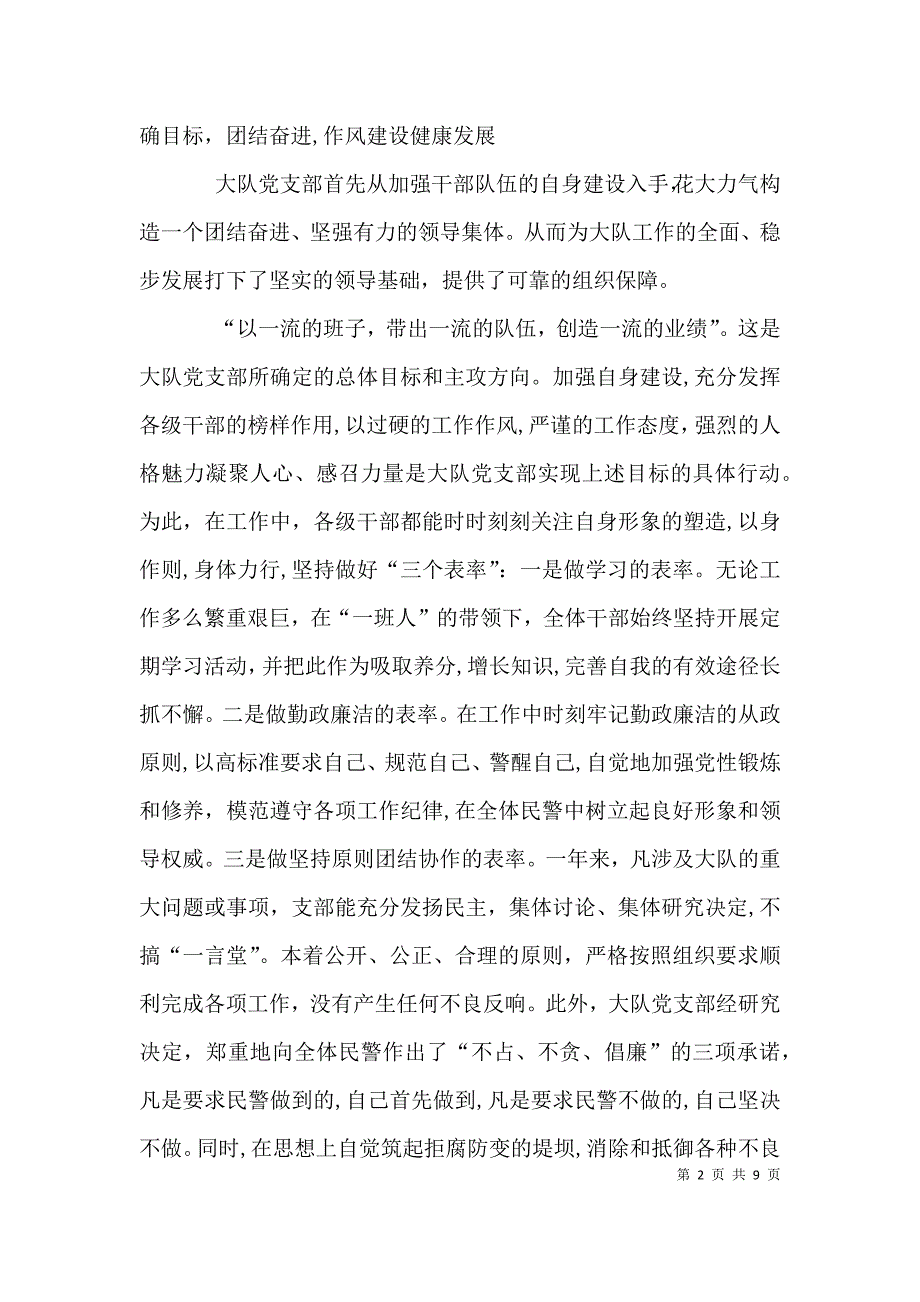 确目标，团结奋进,作风建设健康发展

大队党支部首先从加强干部队伍的自身建设入手花大力气构造一个团结奋进、坚强有力的领导集体。从而为大队工作的全面、稳步发展打下了坚实的领导基础，提供了可靠的组织保障。

“以一流的班子，带出一流的队伍，创造一流的业绩”。这是大队党支部所确定的总体目标和主攻方向。加强自身建设,充分发挥各级干部的榜样作用,以过硬的工作作风,严谨的工作态度,强烈的人格魅力凝聚人心、感召力量是大队党支部实现上述目标的具体行动。为此，在工作中，各级干部都能时时刻刻关注自身形象的塑造,以身作则,身体力行,坚持做好“三个表率”：一是做学习的表率。无论工作多么繁重艰巨，在“一班人”的带领下，全体干部始终坚持开展定期学习活动,并把此作为吸取养分,增长知识,完善自我的有效途径长抓不懈。二是做勤政廉洁的表率。在工作中时刻牢记勤政廉洁的从政原则,以高标准要求自己、规范自己、警醒自己,自觉地加强党性锻炼和修养，模范遵守各项工作纪律,在全体民警中树立起良好形象和领导权威。三是做坚持原则团结协作的表率。一年来，凡涉及大队的重大问题或事项，支部能充分发扬民主，集体讨论、集体研究决定,不搞“一言堂”。本着公开、公正、合理的原则，严格按照组织要求顺利完成各项工作，没有产生任何不良反响。此外，大队党支部经研究决定，郑重地向全体民警作出了“不占、不贪、倡廉”的三项承诺，凡是要求民警做到的,自己首先做到,凡是要求民警不做的,自己坚决不做。同时,在思想上自觉筑起拒腐防变的堤坝,消除和抵御各种不良

第 2 页 共 9 页